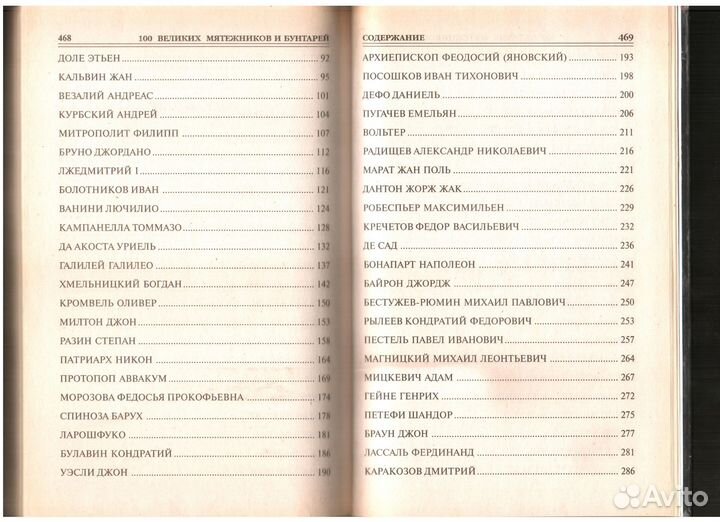 468 100 ВЕЛИКИХ МЯТЕЖНИКОВ И БУНТАРЕЙ

ДОЛЕ ЭТЬЕН 92
КАЛЬВИН ЖАН 95
ВЕЗАЛИЙ АНДРЕАС 101
КУРБСКИЙ АНДРЕЙ 104
МИТРОПОЛИТ ФИЛИПП 107
БРУНО ДЖОРДАНО 112
ЛЖЕДМИТРИЙ I 116
БОЛОТНИКОВ ИВАН 121
ВАНИНИ ЛЮЧИЛИО 124
КАМПАНЕЛЛА ТОММАЗО 128
ДА АКОСТА УРИЕЛЬ 132
ГАЛИЛЕЙ ГАЛИЛЕО 137
ХМЕЛЬНИЦКИЙ БОГДАН 142
КРОМВЕЛЬ ОЛИВЕР 150
МИЛТОН ДЖОН 153
РАЗИН СТЕПАН 158
ПАТРИАРХ НИКОН 164
ПРОТОПОП АВВАКУМ 169
МОРОЗОВА ФЕДОСЬЯ ПРОКОФЬЕВНА 174
СПИНОЗА БАРУХ 178
ЛАРОШФУКО 181
БУЛАВИН КОНДРАТИЙ 186
УЭСЛИ ДЖОН 190

СОДЕРЖАНИЕ 469

АРХИЕПИСКОП ФЕОДОСИЙ (ЯНОВСКИЙ) 193
ПОСОШКОВ ИВАН ТИХОНОВИЧ 198
ДЕФО ДАНИЕЛЬ 200
ПУГАЧЕВ ЕМЕЛЬЯН 206
ВОЛЬТЕР 211
РАДИЩЕВ АЛЕКСАНДР НИКОЛАЕВИЧ 216
МАРАТ ЖАН ПОЛЬ 221
ДАНТОН ЖОРЖ ЖАК 226
РОБЕСПЬЕР МАКСИМИЛЬЕН 229
КРЕЧЕТОВ ФЕДОР ВАСИЛЬЕВИЧ 232
ДЕ САД 236
БОНАПАРТ НАПОЛЕОН 241
БАЙРОН ДЖОРДЖ 247
БЕСТУЖЕВ-РЮМИН МИХАИЛ ПАВЛОВИЧ 250
РЫЛЕЕВ КОНДРАТИЙ ФЕДОРОВИЧ 253
ПЕСТЕЛЬ ПАВЕЛ ИВАНОВИЧ 257
МАГНИЦКИЙ МИХАИЛ ЛЕОНТЬЕВИЧ 264
МИЦКЕВИЧ АДАМ 267
ГЕЙНЕ ГЕНРИХ 272
ПЕТЕФИ ШАНДОР 275
БРАУН ДЖОН 277
ЛАССАЛЬ ФЕРДИНАНД 281
КАРАКОЗОВ ДМИТРИЙ 286

Avito